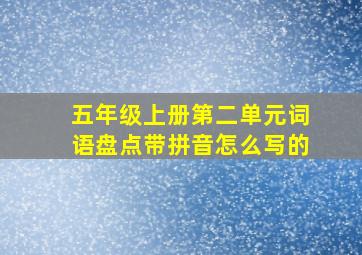 五年级上册第二单元词语盘点带拼音怎么写的